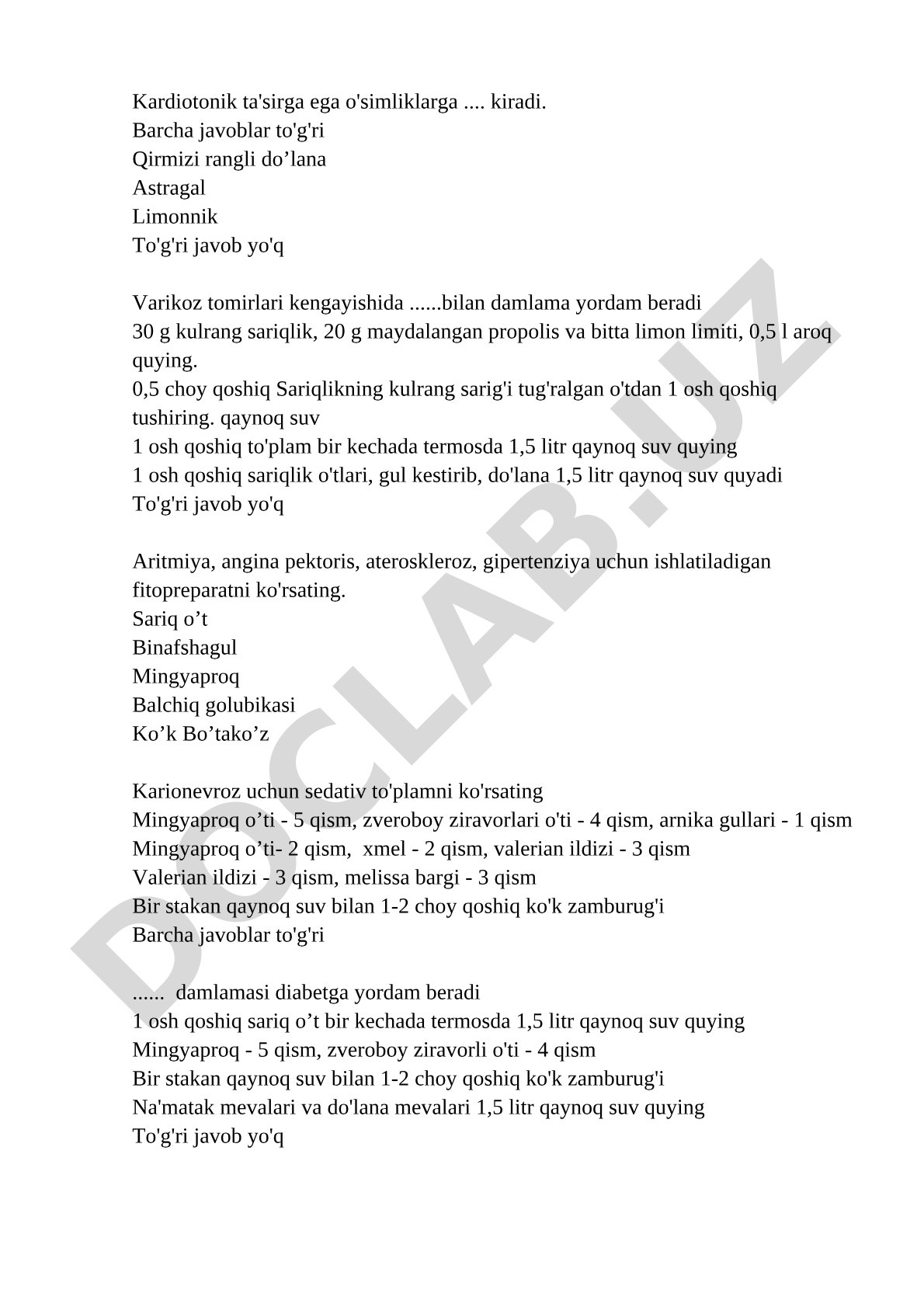 Kardiotonik ta'sirga ega o'simliklarga .... kiradi.
Barcha javoblar to'g'ri
Qirmizi rangli do’lana
Astragal
Limonnik
To'g'ri javob yo'q

Varikoz tomirlari kengayishida ......bilan damlama yordam beradi
30 g kulrang sariqlik, 20 g maydalangan propolis va bitta limon limiti, 0,5 l aroq quying.
0,5 choy qoshiq Sariqlikning kulrang sarig'i tug'ralgan o'tdan 1 osh qoshiq tushiring. qaynoq suv
1 osh qoshiq to'plam bir kechada termosda 1,5 litr qaynoq suv quying
1 osh qoshiq sariqlik o'tlari, gul kestirib, do'lana 1,5 litr qaynoq suv quyadi
To'g'ri javob yo'q

Aritmiya, angina pektoris, ateroskleroz, gipertenziya uchun ishlatiladigan fitopreparatni ko'rsating.
Sariq o’t
Binafshagul
Mingyaproq
Balchiq golubikasi
Ko’k Bo’tako’z

Karionevroz uchun sedativ to'plamni ko'rsating
Mingyaproq o’ti - 5 qism, zveroboy ziravorlari o'ti - 4 qism, arnika gullari - 1 qism
Mingyaproq o’ti- 2 qism, xmel - 2 qism, valerian ildizi - 3 qism
Valerian ildizi - 3 qism, melissa bargi - 3 qism
Bir stakan qaynoq suv bilan 1-2 choy qoshiq ko'k zamburug'i
Barcha javoblar to'g'ri

...... damlamasi diabetga yordam beradi
1 osh qoshiq sariq o’t bir kechada termosda 1,5 litr qaynoq suv quying
Mingyaproq - 5 qism, zveroboy ziravorli o'ti - 4 qism
Bir stakan qaynoq suv bilan 1-2 choy qoshiq ko'k zamburug'i
Na'matak mevalari va do'lana mevalari 1,5 litr qaynoq suv quying
To'g'ri javob yo'q

DOCLAB.UZ